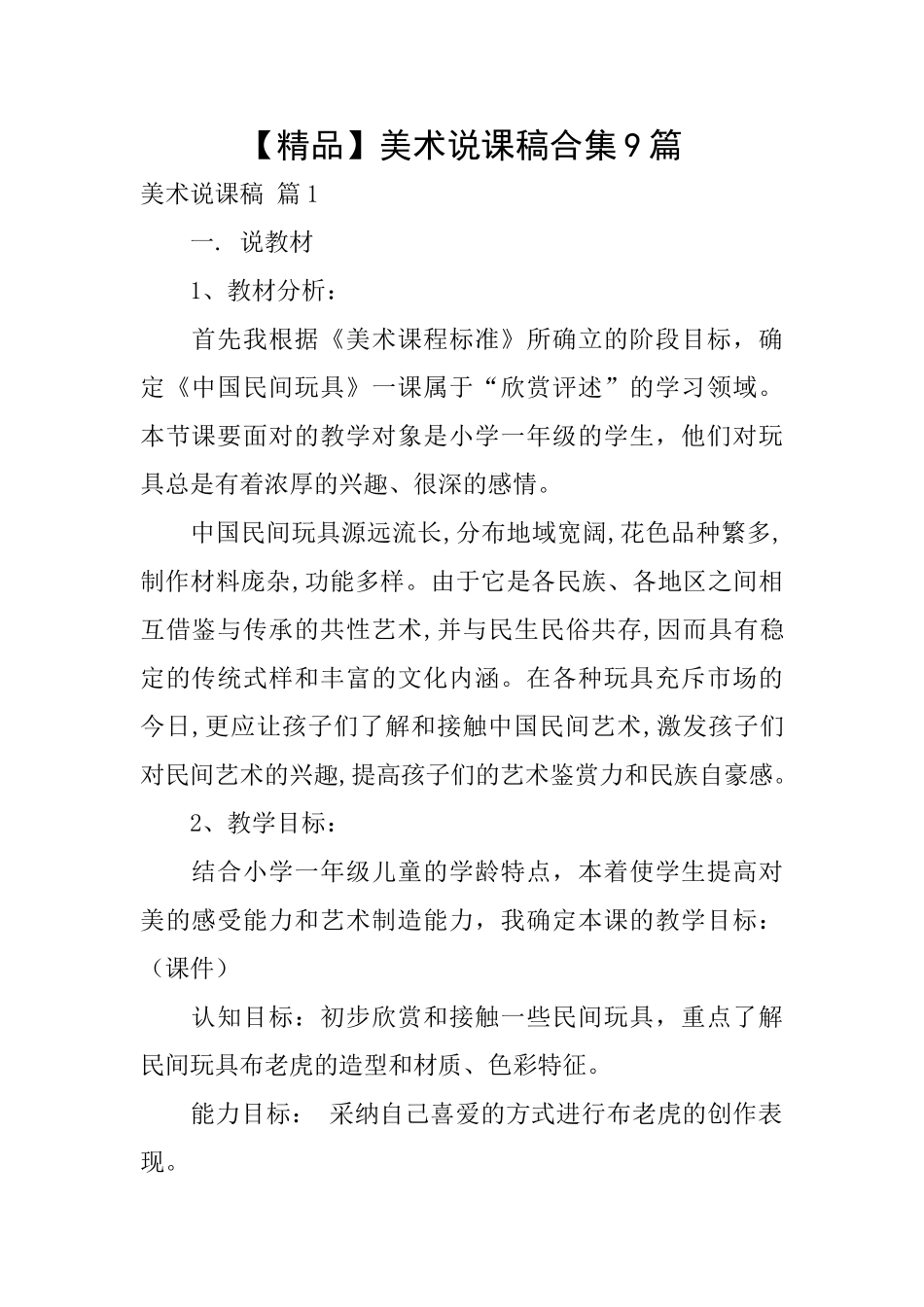 【精品】美术说课稿合集9篇

美术说课稿 篇1

一. 说教材

1、教材分析：

首先我根据《美术课程标准》所确立的阶段目标，确定《中国民间玩具》一课属于“欣赏评述”的学习领域。本节课要面对的教学对象是小学一年级的学生，他们对玩具总是有着浓厚的兴趣、很深的感情。

中国民间玩具源远流长,分布地域宽阔,花色品种繁多,制作材料庞杂,功能多样。由于它是各民族、各地区之间相互借鉴与传承的共性艺术,并与民生民俗共存,因而具有稳定的传统式样和丰富的文化内涵。在各种玩具充斥市场的今日,更应让孩子们了解和接触中国民间艺术,激发孩子们对民间艺术的兴趣,提高孩子们的艺术鉴赏力和民族自豪感。

2、教学目标：

结合小学一年级儿童的学龄特点，本着使学生提高对美的感受能力和艺术制造能力，我确定本课的教学目标：（课件）

认知目标：初步欣赏和接触一些民间玩具，重点了解民间玩具布老虎的造型和材质、色彩特征。

能力目标： 采纳自己喜爱的方式进行布老虎的创作表现。